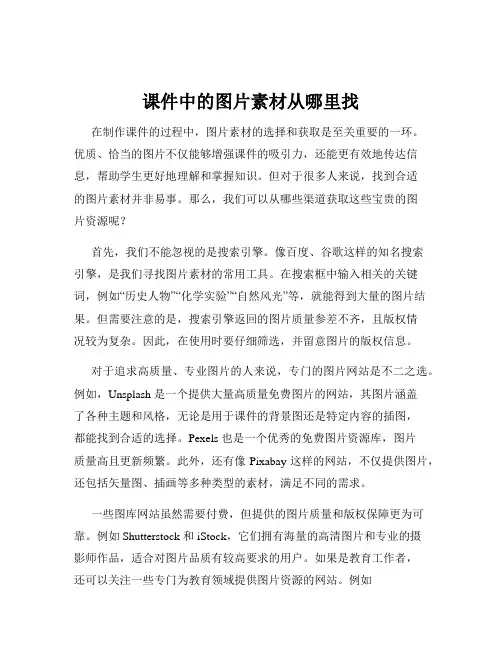 课件中的图片素材从哪里找

在制作课件的过程中，图片素材的选择和获取是至关重要的一环。优质、恰当的图片不仅能够增强课件的吸引力，还能更有效地传达信息，帮助学生更好地理解和掌握知识。但对于很多人来说，找到合适的图片素材并非易事。那么，我们可以从哪些渠道获取这些宝贵的图片资源呢？

首先，我们不能忽视的是搜索引擎。像百度、谷歌这样的知名搜索引擎，是我们寻找图片素材的常用工具。在搜索框中输入相关的关键词，例如“历史人物”“化学实验”“自然风光”等，就能得到大量的图片结果。但需要注意的是，搜索引擎返回的图片质量参差不齐，且版权情况较为复杂。因此，在使用时要仔细筛选，并留意图片的版权信息。

对于追求高质量、专业图片的人来说，专门的图片网站是不二之选。例如，Unsplash 是一个提供大量高质量免费图片的网站，其图片涵盖了各种主题和风格，无论是用于课件的背景图还是特定内容的插图，都能找到合适的选择。Pexels 也是一个优秀的免费图片资源库，图片质量高且更新频繁。此外，还有像 Pixabay 这样的网站，不仅提供图片，还包括矢量图、插画等多种类型的素材，满足不同的需求。

一些图库网站虽然需要付费，但提供的图片质量和版权保障更为可靠。例如 Shutterstock 和 iStock，它们拥有海量的高清图片和专业的摄影师作品，适合对图片品质有较高要求的用户。如果是教育工作者，还可以关注一些专门为教育领域提供图片资源的网站。例如